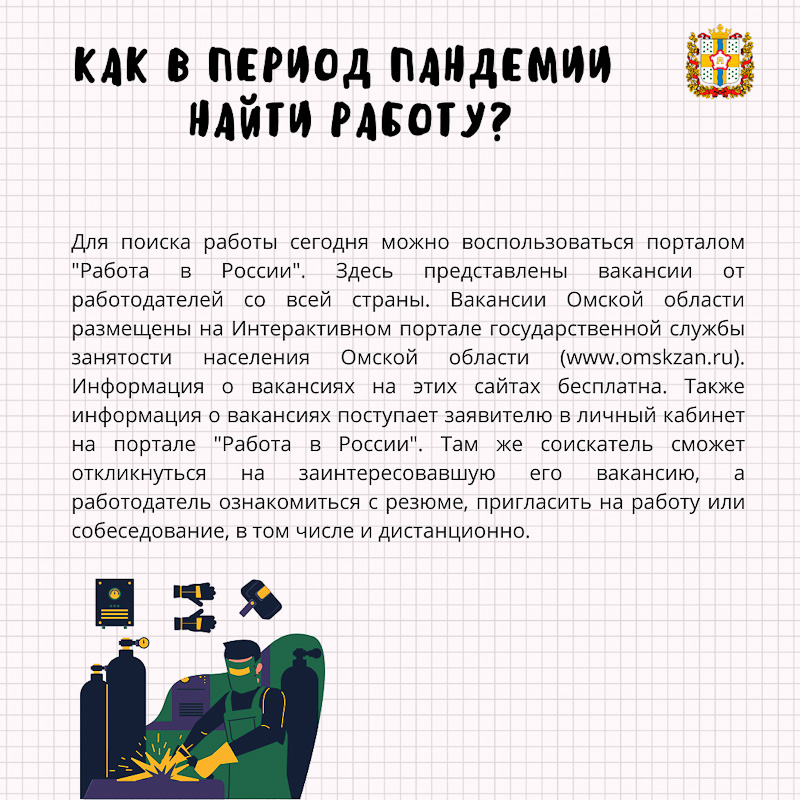 КАК В ПЕРИОД ПАНДЕМИИ НАЙТИ РАБОТУ?

Для поиска работы сегодня можно воспользоваться порталом "Работа в России". Здесь представлены вакансии от работодателей со всей страны. Вакансии Омской области размещены на Интерактивном портале государственной службы занятости населения Омской области (www.omskzan.ru). Информация о вакансиях на этих сайтах бесплатна. Также информация о вакансиях поступает заявителю в личный кабинет на портале "Работа в России". Там же соискатель сможет откликнуться на заинтересовавшую его вакансию, а работодатель ознакомиться с резюме, пригласить на работу или собеседование, в том числе и дистанционно.